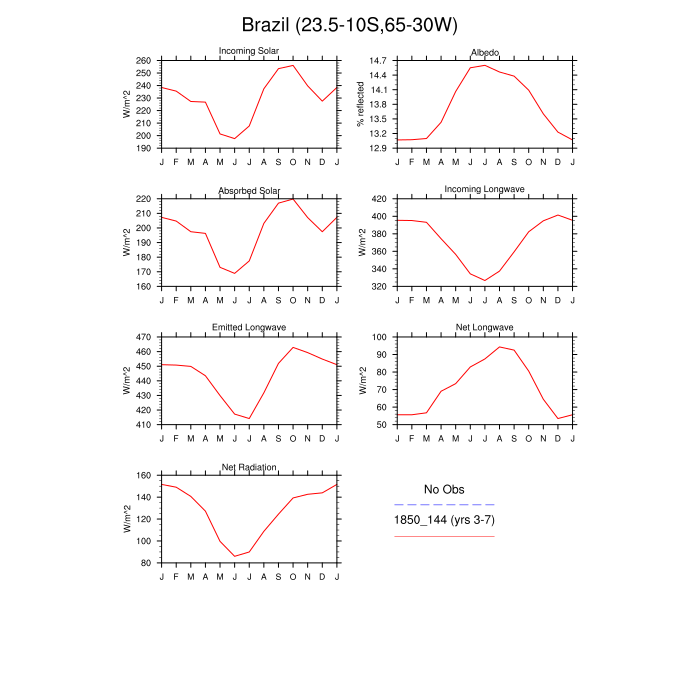 Brazil (23.5-10S,65-30W)

Incoming Solar
W/m^2
260
250
240
230
220
210
200
190
J F M A M J J A S O N D J

Albedo
% reflected
14.7
14.4
14.1
13.8
13.5
13.2
12.9
J F M A M J J A S O N D J

Absorbed Solar
W/m^2
220
210
200
190
180
170
160
J F M A M J J A S O N D J

Incoming Longwave
W/m^2
420
400
380
360
340
320
J F M A M J J A S O N D J

Emitted Longwave
W/m^2
470
460
450
440
430
420
410
J F M A M J J A S O N D J

Net Longwave
W/m^2
100
90
80
70
60
50
J F M A M J J A S O N D J

Net Radiation
W/m^2
160
140
120
100
80
J F M A M J J A S O N D J

No Obs
1850_144 (yrs 3-7)